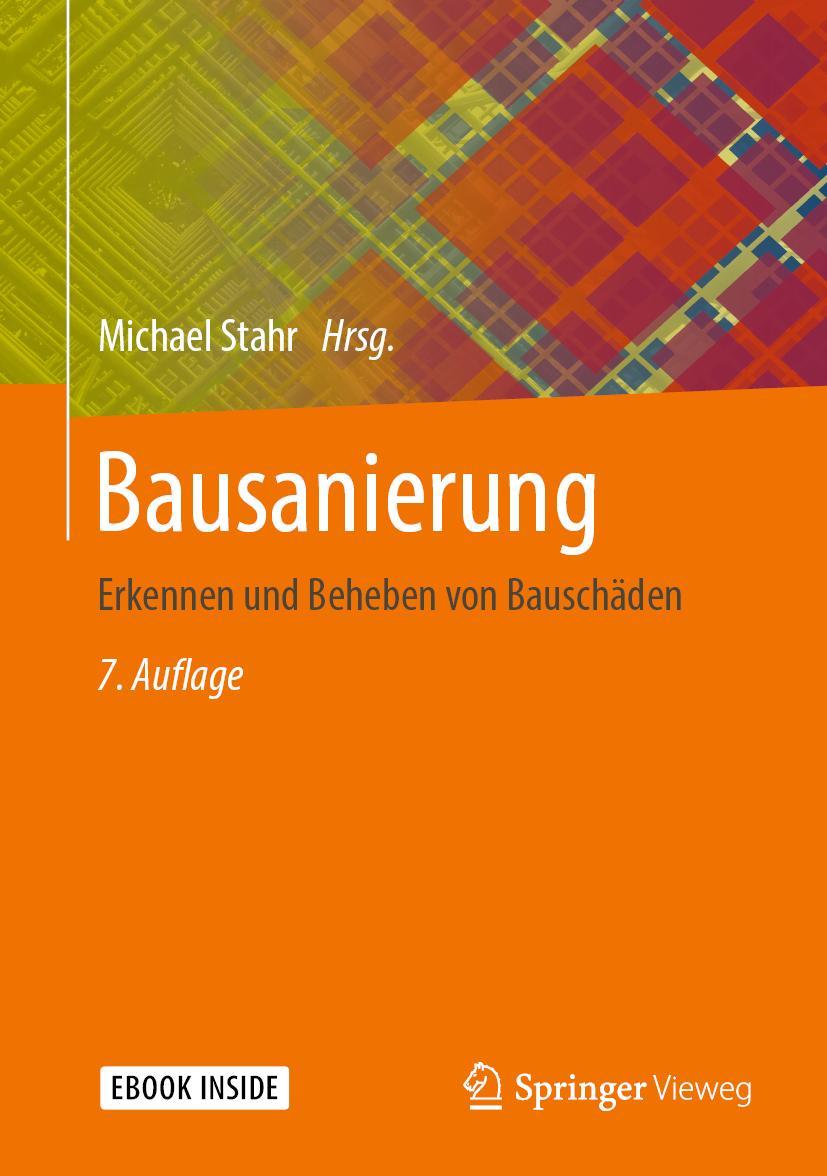 Michael Stahr Hrsg.

Bausanierung

Erkennen und Beheben von Bauschäden

7. Auflage

EBOOK INSIDE

Springer Vieweg